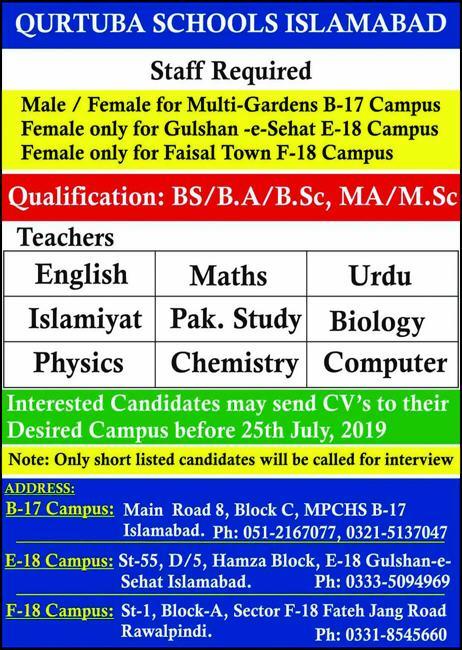 QURTUBA SCHOOLS ISLAMABAD

Staff Required

Male / Female for Multi-Gardens B-17 Campus
Female only for Gulshan -e-Sehat E-18 Campus
Female only for Faisal Town F-18 Campus

Qualification: BS/B.A/B.Sc, MA/M.Sc

Teachers

| English | Maths | Urdu |
|---|---|---|
| Islamiyat | Pak. Study | Biology |
| Physics | Chemistry | Computer |

Interested Candidates may send CV's to their Desired Campus before 25th July, 2019

Note: Only short listed candidates will be called for interview

ADDRESS:

B-17 Campus: Main Road 8, Block C, MPCHS B-17 Islamabad. Ph: 051-2167077, 0321-5137047

E-18 Campus: St-55, D/5, Hamza Block, E-18 Gulshan-e-Sehat Islamabad. Ph: 0333-5094969

F-18 Campus: St-1, Block-A, Sector F-18 Fateh Jang Road Rawalpindi. Ph: 0331-8545660